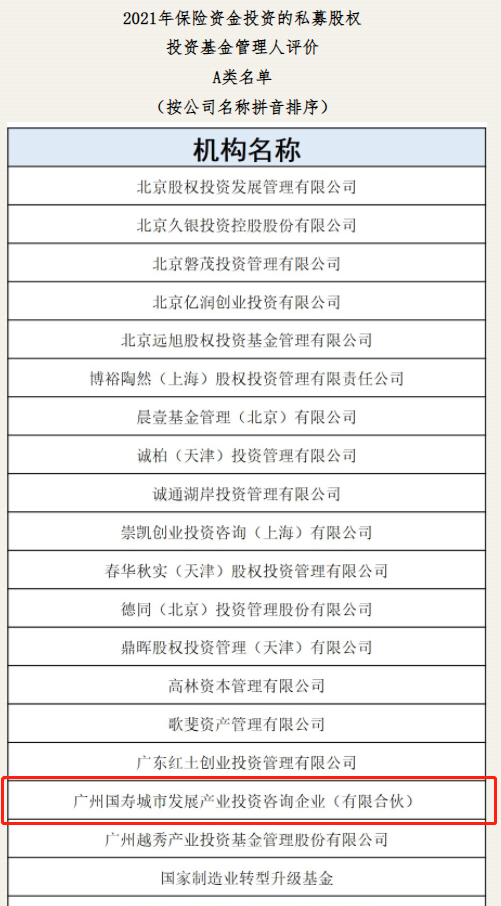 2021年保险资金投资的私募股权
投资基金管理人评价
A类名单
（按公司名称拼音排序）

| 机构名称 |
|---|
| 北京股权投资发展管理有限公司 |
| 北京久银投资控股股份有限公司 |
| 北京磐茂投资管理有限公司 |
| 北京亿润创业投资有限公司 |
| 北京远旭股权投资基金管理有限公司 |
| 博裕陶然（上海）股权投资管理有限责任公司 |
| 晨壹基金管理（北京）有限公司 |
| 诚柏（天津）投资管理有限公司 |
| 诚通湖岸投资管理有限公司 |
| 崇凯创业投资咨询（上海）有限公司 |
| 春华秋实（天津）股权投资管理有限公司 |
| 德同（北京）投资管理股份有限公司 |
| 鼎晖股权投资管理（天津）有限公司 |
| 高林资本管理有限公司 |
| 歌斐资产管理有限公司 |
| 广东红土创业投资管理有限公司 |
| 广州国寿城市发展产业投资咨询企业（有限合伙） |
| 广州越秀产业投资基金管理股份有限公司 |
| 国家制造业转型升级基金 |